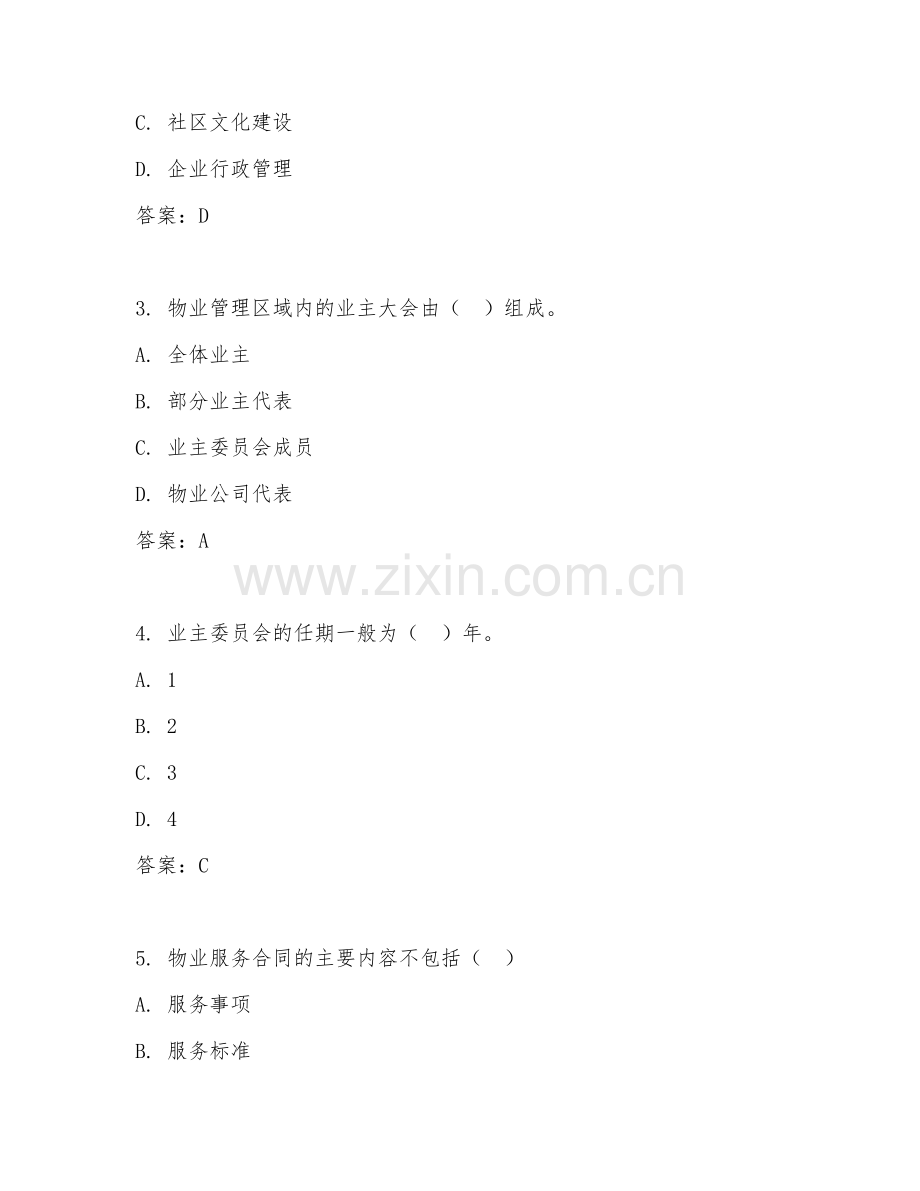 C. 社区文化建设

D. 企业行政管理

答案：D

3. 物业管理区域内的业主大会由（ ）组成。

A. 全体业主

B. 部分业主代表

C. 业主委员会成员

D. 物业公司代表

答案：A

www.zixin.com.cn

4. 业主委员会的任期一般为（ ）年。

A. 1

B. 2

C. 3

D. 4

答案：C

5. 物业服务合同的主要内容不包括（ ）

A. 服务事项

B. 服务标准